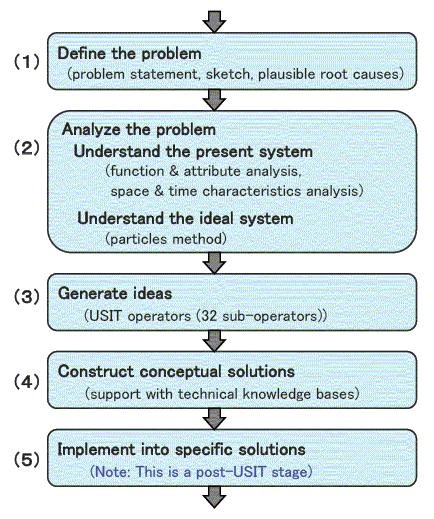 (1) Define the problem
(problem statement, sketch, plausible root causes)

(2) Analyze the problem
Understand the present system
(function & attribute analysis, space & time characteristics analysis)
Understand the ideal system
(particles method)

(3) Generate ideas
(USIT operators (32 sub-operators))

(4) Construct conceptual solutions
(support with technical knowledge bases)

(5) Implement into specific solutions
(Note: This is a post-USIT stage)